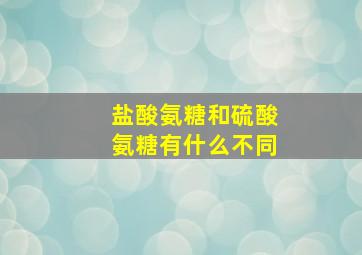 盐酸氨糖和硫酸氨糖有什么不同